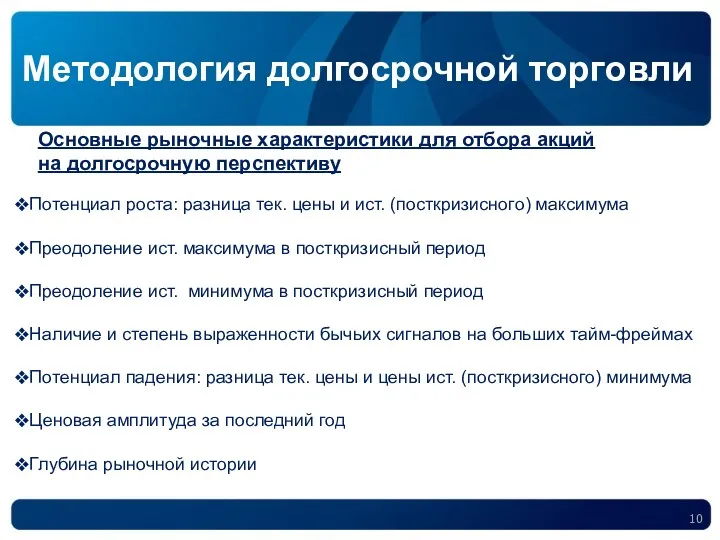 Методология долгосрочной торговли

Основные рыночные характеристики для отбора акций на долгосрочную перспективу

❖Потенциал роста: разница тек. цены и ист. (посткризисного) максимума

❖Преодоление ист. максимума в посткризисный период

❖Преодоление ист.  минимума в посткризисный период

❖Наличие и степень выраженности бычьих сигналов на больших тайм-фреймах

❖Потенциал падения: разница тек. цены и цены ист. (посткризисного) минимума

❖Ценовая амплитуда за последний год

❖Глубина рыночной истории

10